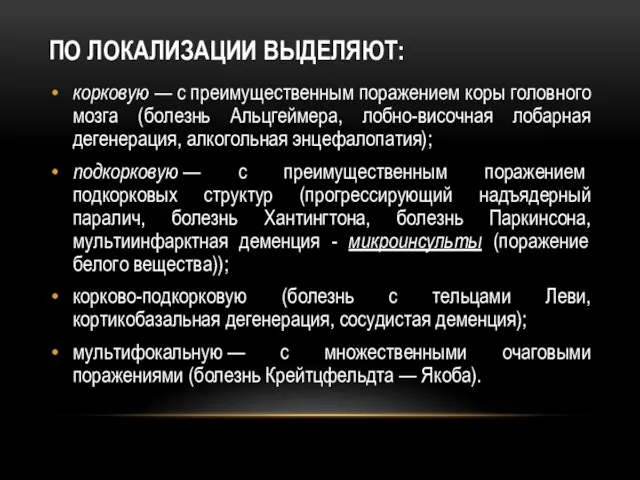 ПО ЛОКАЛИЗАЦИИ ВЫДЕЛЯЮТ:

• корковую — с преимущественным поражением коры головного мозга (болезнь Альцгеймера, лобно-височная лобарная дегенерация, алкогольная энцефалопатия);

• подкорковую — с преимущественным поражением подкорковых структур (прогрессирующий надъядерный паралич, болезнь Хантингтона, болезнь Паркинсона, мультиинфарктная деменция - микроинсульты (поражение белого вещества));

• корково-подкорковую (болезнь с тельцами Леви, кортикобазальная дегенерация, сосудистая деменция);

• мультифокальную — с множественными очаговыми поражениями (болезнь Крейтцфельдта — Якоба).